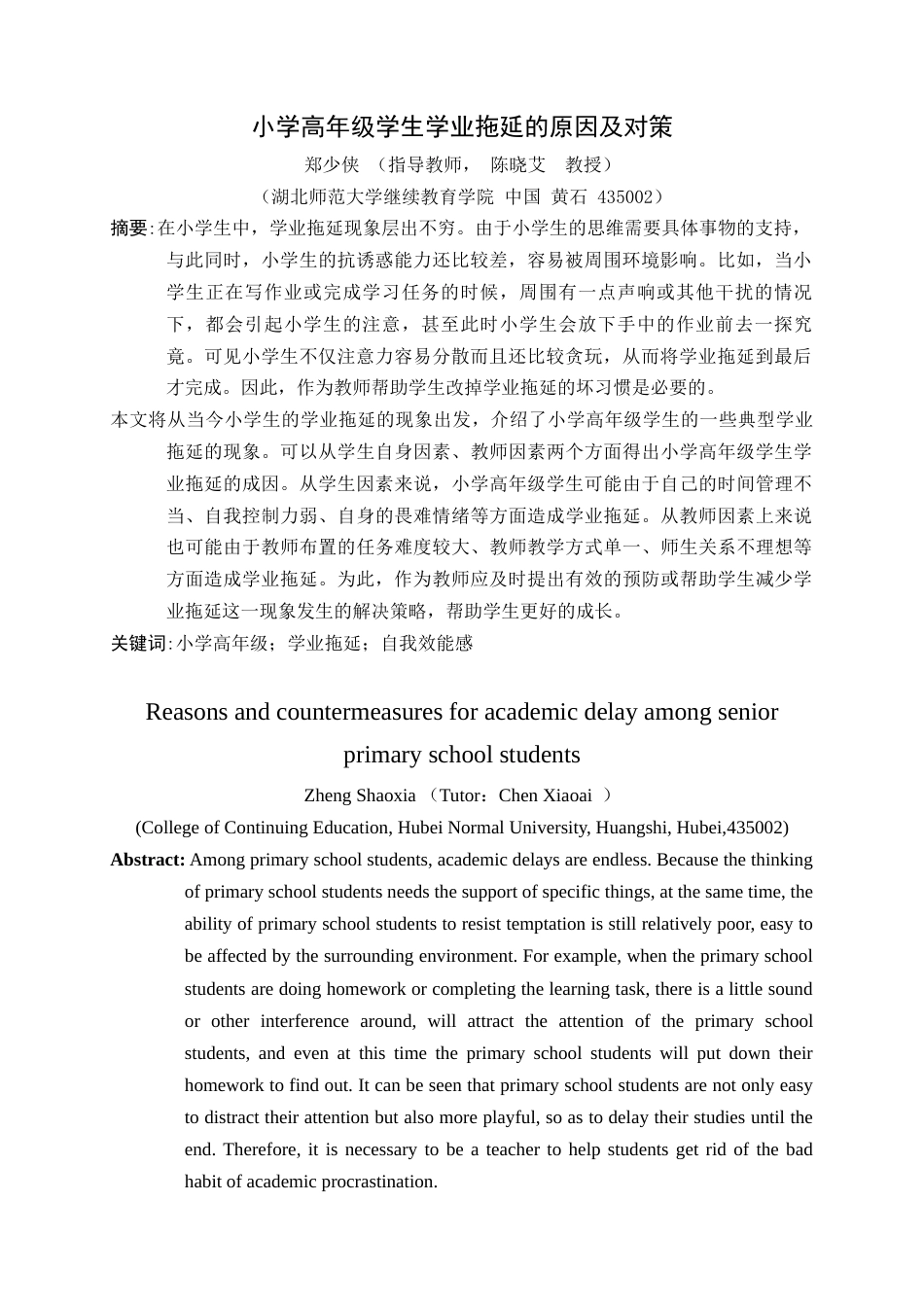 小学高年级学生学业拖延的原因及对策

郑少侠 （指导教师， 陈晓艾 教授）

（湖北师范大学继续教育学院 中国 黄石 435002）

摘要:在小学生中，学业拖延现象层出不穷。由于小学生的思维需要具体事物的支持，与此同时，小学生的抗诱惑能力还比较差，容易被周围环境影响。比如，当小学生正在写作业或完成学习任务的时候，周围有一点声响或其他干扰的情况下，都会引起小学生的注意，甚至此时小学生会放下手中的作业前去一探究竟。可见小学生不仅注意力容易分散而且还比较贪玩，从而将学业拖延到最后才完成。因此，作为教师帮助学生改掉学业拖延的坏习惯是必要的。

本文将从当今小学生的学业拖延的现象出发，介绍了小学高年级学生的一些典型学业拖延的现象。可以从学生自身因素、教师因素两个方面得出小学高年级学生学业拖延的成因。从学生因素来说，小学高年级学生可能由于自己的时间管理不当、自我控制力弱、自身的畏难情绪等方面造成学业拖延。从教师因素上来说也可能由于教师布置的任务难度较大、教师教学方式单一、师生关系不理想等方面造成学业拖延。为此，作为教师应及时提出有效的预防或帮助学生减少学业拖延这一现象发生的解决策略，帮助学生更好的成长。

关键词:小学高年级；学业拖延；自我效能感

Reasons and countermeasures for academic delay among senior primary school students

Zheng Shaoxia （Tutor：Chen Xiaoai ）

(College of Continuing Education, Hubei Normal University, Huangshi, Hubei,435002)

Abstract: Among primary school students, academic delays are endless. Because the thinking of primary school students needs the support of specific things, at the same time, the ability of primary school students to resist temptation is still relatively poor, easy to be affected by the surrounding environment. For example, when the primary school students are doing homework or completing the learning task, there is a little sound or other interference around, will attract the attention of the primary school students, and even at this time the primary school students will put down their homework to find out. It can be seen that primary school students are not only easy to distract their attention but also more playful, so as to delay their studies until the end. Therefore, it is necessary to be a teacher to help students get rid of the bad habit of academic procrastination.